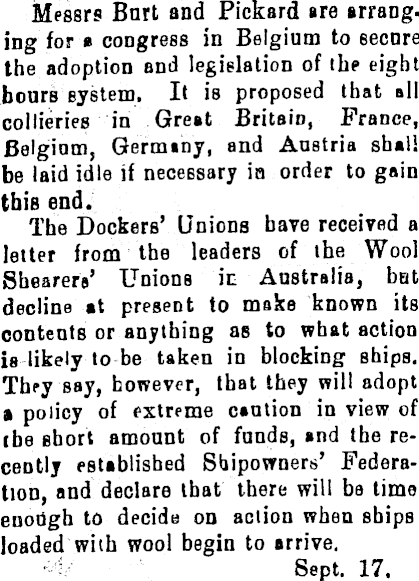 Messrs Burt and Pickard are arranging for a congress in Belgium to secure the adoption and legislation of the eight hours system. It is proposed that all collieries in Great Britain, France, Belgium, Germany, and Austria shall be laid idle if necessary in order to gain this end.

The Dockers' Unions have received a letter from the leaders of the Wool Shearers' Unions in Australia, but decline at present to make known its contents or anything as to what action is likely to be taken in blocking ships. They say, however, that they will adopt a policy of extreme caution in view of the short amount of funds, and the recently established Shipowners' Federation, and declare that there will be time enough to decide on action when ships loaded with wool begin to arrive.

Sept. 17.